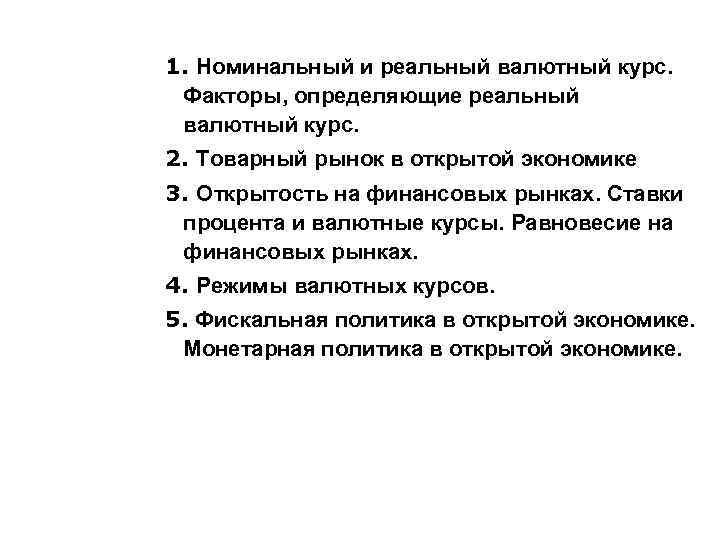 1. Номинальный и реальный валютный курс. Факторы, определяющие реальный валютный курс.

2. Товарный рынок в открытой экономике

3. Открытость на финансовых рынках. Ставки процента и валютные курсы. Равновесие на финансовых рынках.

4. Режимы валютных курсов.

5. Фискальная политика в открытой экономике. Монетарная политика в открытой экономике.